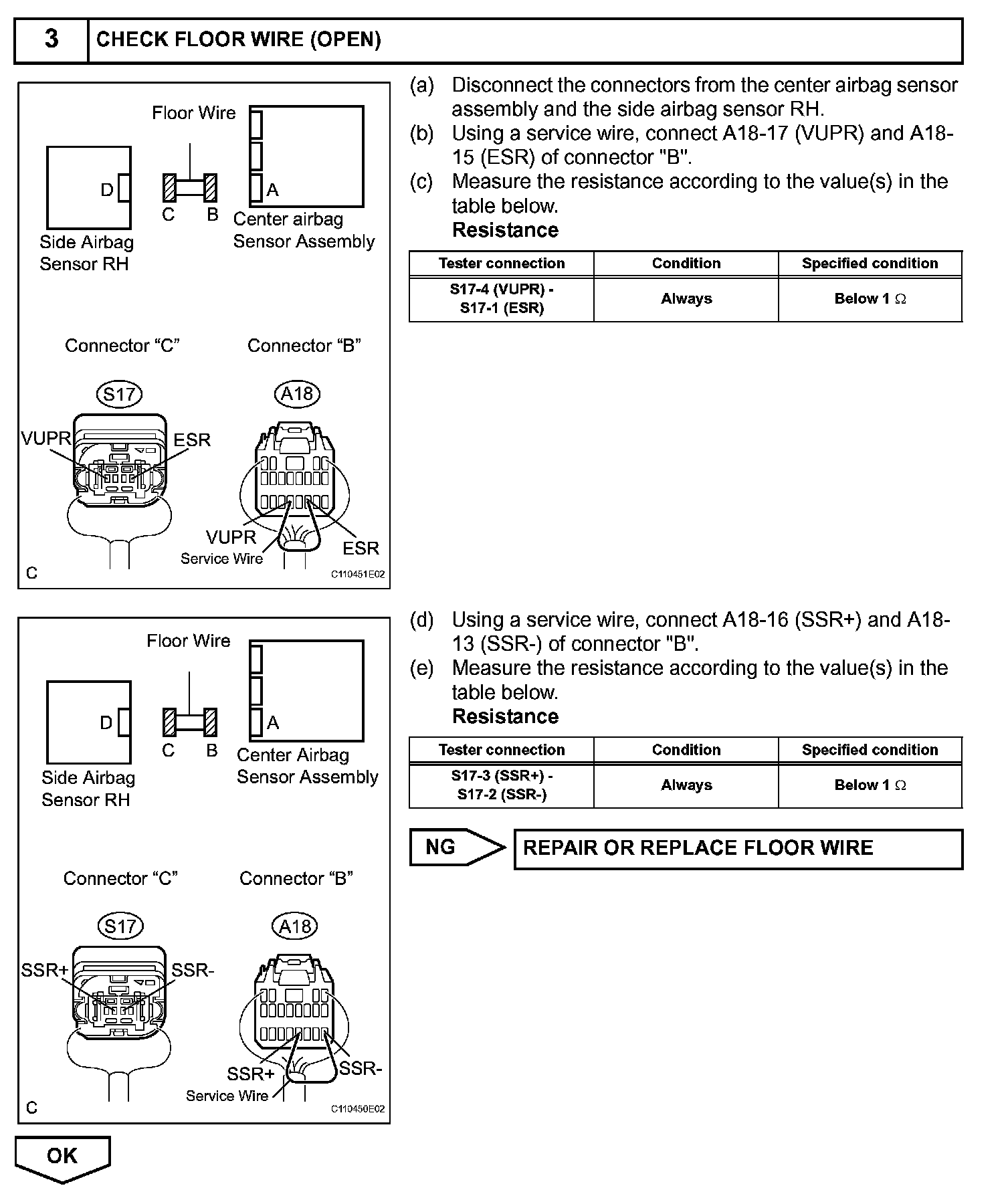 3 CHECK FLOOR WIRE (OPEN)

Floor Wire
D
C B
A
Side Airbag Sensor RH
Center airbag Sensor Assembly
Connector “C”
Connector “B”
S17
A18
VUPR
ESR
VUPR
Service Wire
ESR
C
C110451E02

(a) Disconnect the connectors from the center airbag sensor assembly and the side airbag sensor RH.
(b) Using a service wire, connect A18-17 (VUPR) and A18-15 (ESR) of connector "B".
(c) Measure the resistance according to the value(s) in the table below.
Resistance

| Tester connection | Condition | Specified condition |
|---|---|---|
| S17-4 (VUPR) - S17-1 (ESR) | Always | Below 1 $\Omega$ |

Floor Wire
D
C B
A
Side Airbag Sensor RH
Center Airbag Sensor Assembly
Connector “C”
Connector “B”
S17
A18
SSR+
SSR-
SSR+
SSR-
Service Wire
C
C110450E02

(d) Using a service wire, connect A18-16 (SSR+) and A18-13 (SSR-) of connector "B".
(e) Measure the resistance according to the value(s) in the table below.
Resistance

| Tester connection | Condition | Specified condition |
|---|---|---|
| S17-3 (SSR+) - S17-2 (SSR-) | Always | Below 1 $\Omega$ |

NG
REPAIR OR REPLACE FLOOR WIRE

OK